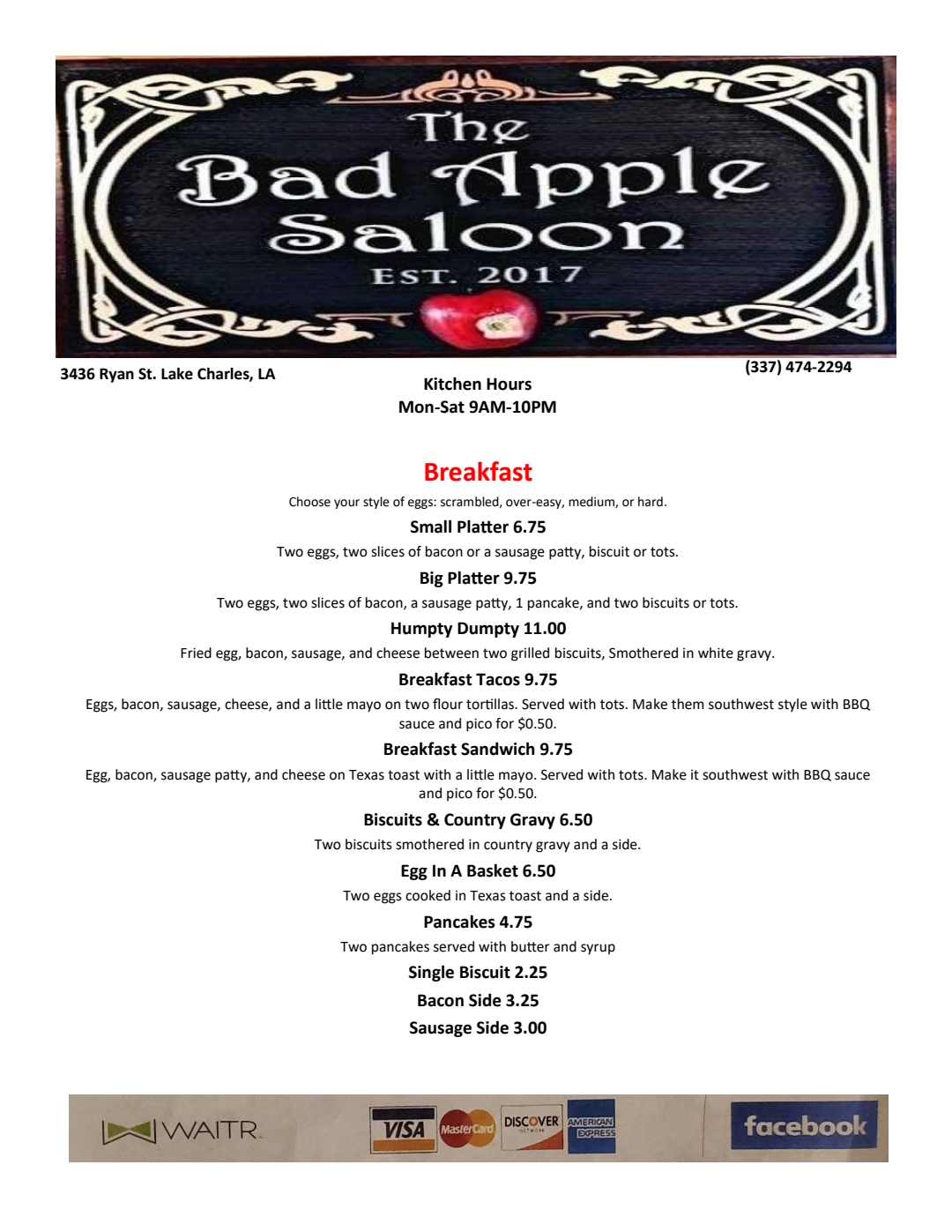 The
Bad Apple
Saloon
EST. 2017

3436 Ryan St. Lake Charles, LA

Kitchen Hours
Mon-Sat 9AM-10PM

(337) 474-2294

Breakfast

Choose your style of eggs: scrambled, over-easy, medium, or hard.

Small Platter 6.75

Two eggs, two slices of bacon or a sausage patty, biscuit or tots.

Big Platter 9.75

Two eggs, two slices of bacon, a sausage patty, 1 pancake, and two biscuits or tots.

Humpty Dumpty 11.00

Fried egg, bacon, sausage, and cheese between two grilled biscuits, Smothered in white gravy.

Breakfast Tacos 9.75

Eggs, bacon, sausage, cheese, and a little mayo on two flour tortillas. Served with tots. Make them southwest style with BBQ sauce and pico for $0.50.

Breakfast Sandwich 9.75

Egg, bacon, sausage patty, and cheese on Texas toast with a little mayo. Served with tots. Make it southwest with BBQ sauce and pico for $0.50.

Biscuits & Country Gravy 6.50

Two biscuits smothered in country gravy and a side.

Egg In A Basket 6.50

Two eggs cooked in Texas toast and a side.

Pancakes 4.75

Two pancakes served with butter and syrup

Single Biscuit 2.25

Bacon Side 3.25

Sausage Side 3.00

WAITR

VISA MasterCard DISCOVER AMERICAN EXPRESS

facebook